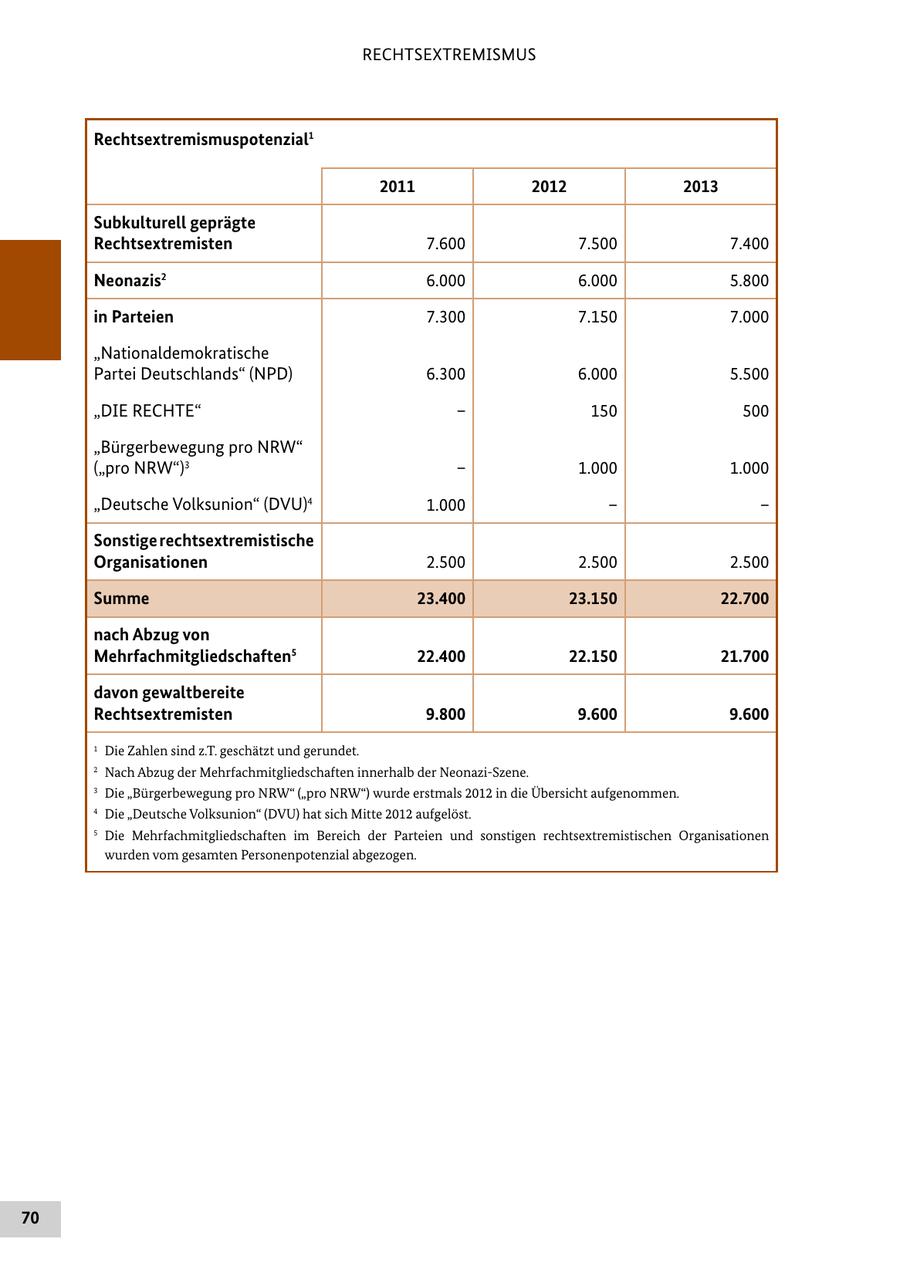 RECHTSEXTREMISMUS

Rechtsextremismuspotenzial$^1$

| | 2011 | 2012 | 2013 |
|---|---|---|---|
| Subkulturell geprägte Rechtsextremisten | 7.600 | 7.500 | 7.400 |
| Neonazis$^2$ | 6.000 | 6.000 | 5.800 |
| in Parteien | 7.300 | 7.150 | 7.000 |
| „Nationaldemokratische Partei Deutschlands“ (NPD) | 6.300 | 6.000 | 5.500 |
| „DIE RECHTE“ | – | 150 | 500 |
| „Bürgerbewegung pro NRW“ („pro NRW“)$^3$ | – | 1.000 | 1.000 |
| „Deutsche Volksunion“ (DVU)$^4$ | 1.000 | – | – |
| Sonstige rechtsextremistische Organisationen | 2.500 | 2.500 | 2.500 |
| Summe | 23.400 | 23.150 | 22.700 |
| nach Abzug von Mehrfachmitgliedschaften$^5$ | 22.400 | 22.150 | 21.700 |
| davon gewaltbereite Rechtsextremisten | 9.800 | 9.600 | 9.600 |

$^1$ Die Zahlen sind z.T. geschätzt und gerundet.
$^2$ Nach Abzug der Mehrfachmitgliedschaften innerhalb der Neonazi-Szene.
$^3$ Die „Bürgerbewegung pro NRW“ („pro NRW“) wurde erstmals 2012 in die Übersicht aufgenommen.
$^4$ Die „Deutsche Volksunion“ (DVU) hat sich Mitte 2012 aufgelöst.
$^5$ Die Mehrfachmitgliedschaften im Bereich der Parteien und sonstigen rechtsextremistischen Organisationen wurden vom gesamten Personenpotenzial abgezogen.

70